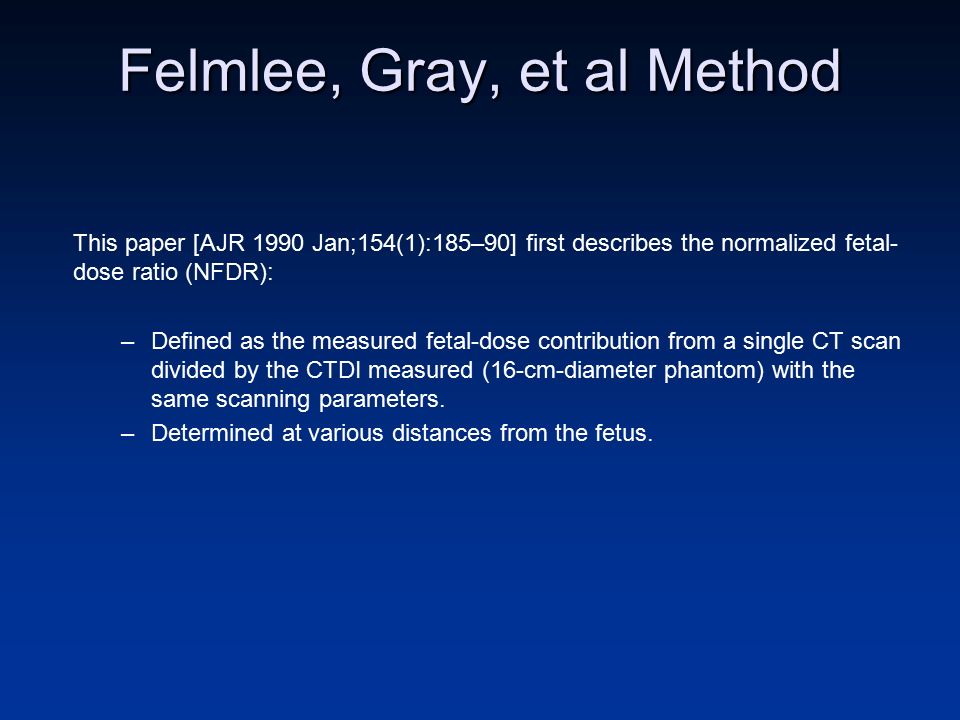 Felmlee, Gray, et al Method

This paper [AJR 1990 Jan;154(1):185–90] first describes the normalized fetal-dose ratio (NFDR):

– Defined as the measured fetal-dose contribution from a single CT scan divided by the CTDI measured (16-cm-diameter phantom) with the same scanning parameters.
– Determined at various distances from the fetus.